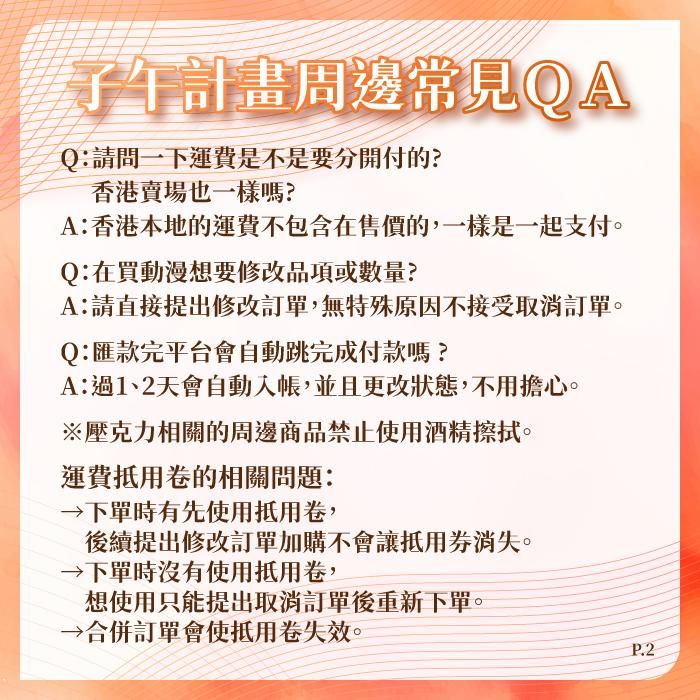 子午計畫周邊常見QA

Q:請問一下運費是不是要分開付的?
香港賣場也一樣嗎?
A:香港本地的運費不包含在售價的,一樣是一起支付。

Q:在買動漫想要修改品項或數量?
A:請直接提出修改訂單,無特殊原因不接受取消訂單。

Q:匯款完平台會自動跳完成付款嗎?
A:過1、2天會自動入帳,並且更改狀態,不用擔心。

※壓克力相關的周邊商品禁止使用酒精擦拭。

運費抵用卷的相關問題:
→下單時有先使用抵用卷,
後續提出修改訂單加購不會讓抵用券消失。
→下單時沒有使用抵用卷,
想使用只能提出取消訂單後重新下單。
→合併訂單會使抵用卷失效。

P.2